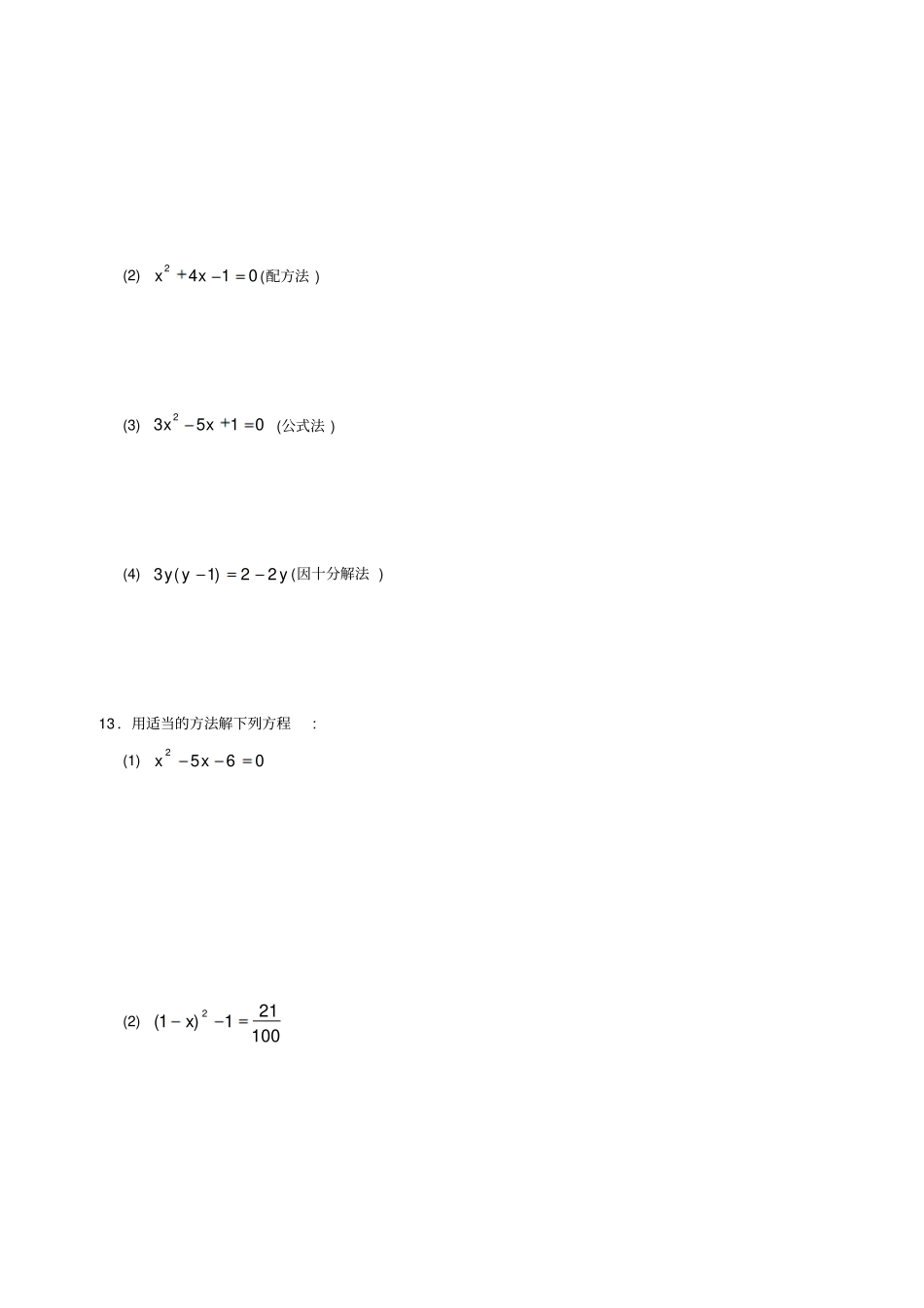 (2) $x^2+4x-1=0$(配方法)

(3) $3x^2-5x+1=0$ (公式法)

(4) $3y(y-1)=2-2y$(因十分解法)

13．用适当的方法解下列方程:

(1) $x^2-5x-6=0$

(2) $(1-x)^2-1=\frac{21}{100}$